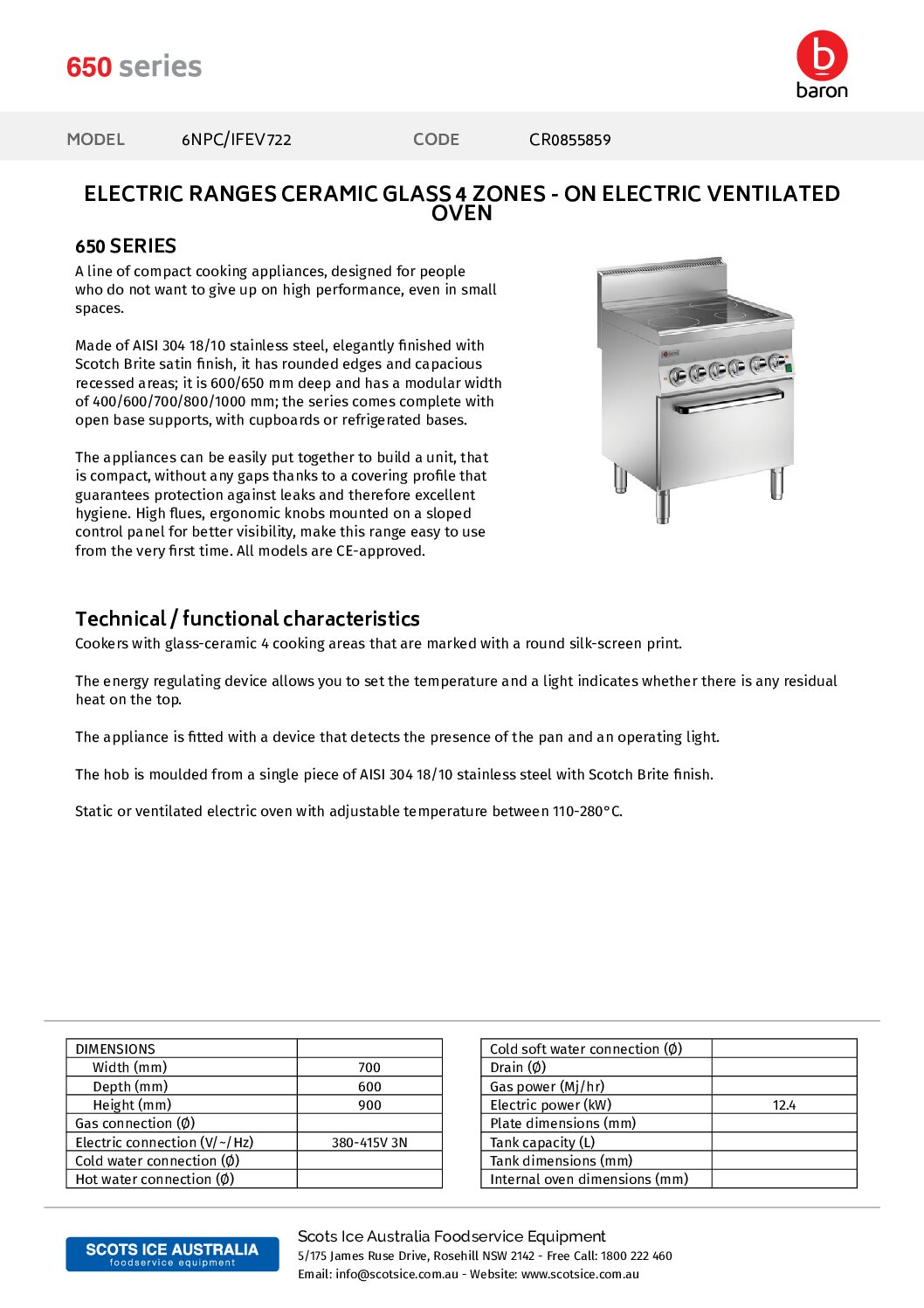 650 series

b
baron

MODEL 6NPC/IFEV722 CODE CR0855859

ELECTRIC RANGES CERAMIC GLASS 4 ZONES - ON ELECTRIC VENTILATED OVEN

650 SERIES

A line of compact cooking appliances, designed for people who do not want to give up on high performance, even in small spaces.

Made of AISI 304 18/10 stainless steel, elegantly finished with Scotch Brite satin finish, it has rounded edges and capacious recessed areas; it is 600/650 mm deep and has a modular width of 400/600/700/800/1000 mm; the series comes complete with open base supports, with cupboards or refrigerated bases.

The appliances can be easily put together to build a unit, that is compact, without any gaps thanks to a covering profile that guarantees protection against leaks and therefore excellent hygiene. High flues, ergonomic knobs mounted on a sloped control panel for better visibility, make this range easy to use from the very first time. All models are CE-approved.

Technical / functional characteristics

Cookers with glass-ceramic 4 cooking areas that are marked with a round silk-screen print.

The energy regulating device allows you to set the temperature and a light indicates whether there is any residual heat on the top.

The appliance is fitted with a device that detects the presence of the pan and an operating light.

The hob is moulded from a single piece of AISI 304 18/10 stainless steel with Scotch Brite finish.

Static or ventilated electric oven with adjustable temperature between 110-280°C.

| DIMENSIONS | |
|---|---|
| Width (mm) | 700 |
| Depth (mm) | 600 |
| Height (mm) | 900 |
| Gas connection (Ø) | |
| Electric connection (V/~/Hz) | 380-415V 3N |
| Cold water connection (Ø) | |
| Hot water connection (Ø) | |

| Cold soft water connection (Ø) | |
|---|---|
| Drain (Ø) | |
| Gas power (Mj/hr) | |
| Electric power (kW) | 12.4 |
| Plate dimensions (mm) | |
| Tank capacity (L) | |
| Tank dimensions (mm) | |
| Internal oven dimensions (mm) | |

SCOTS ICE AUSTRALIA
foodservice equipment

Scots Ice Australia Foodservice Equipment
5/175 James Ruse Drive, Rosehill NSW 2142 - Free Call: 1800 222 460
Email: info@scotsice.com.au - Website: www.scotsice.com.au